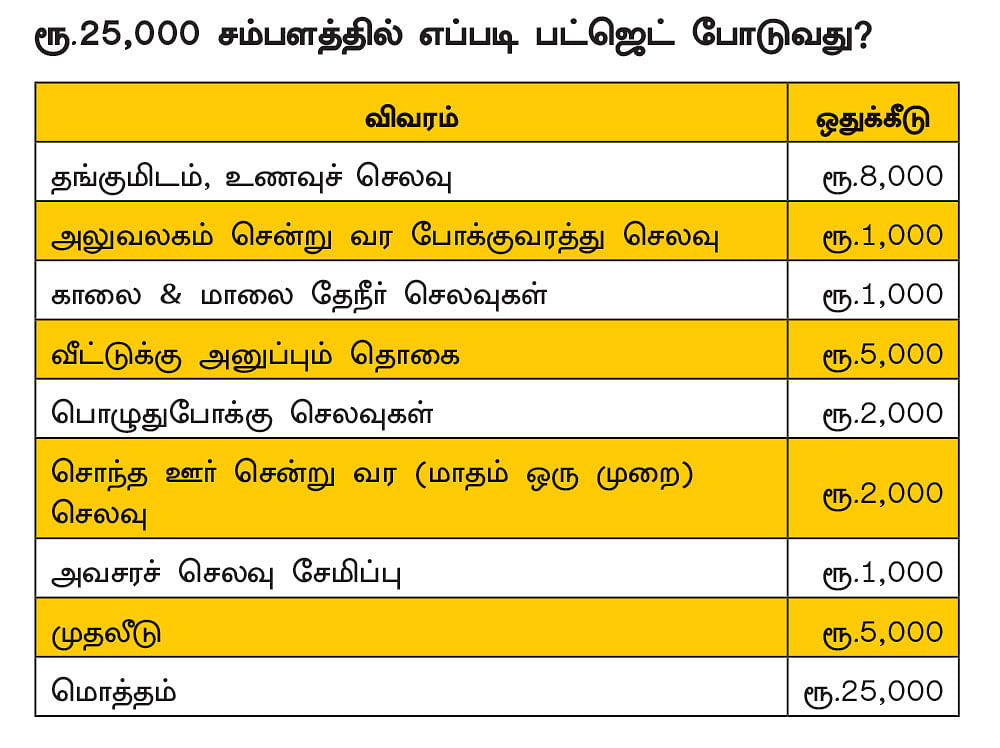 ரூ.25,000 சம்பளத்தில் எப்படி பட்ஜெட் போடுவது?

| விவரம் | ஒதுக்கீடு |
|---|---|
| தங்குமிடம், உணவுச் செலவு | ரூ.8,000 |
| அலுவலகம் சென்று வர போக்குவரத்து செலவு | ரூ.1,000 |
| காலை & மாலை தேநீர் செலவுகள் | ரூ.1,000 |
| வீட்டுக்கு அனுப்பும் தொகை | ரூ.5,000 |
| பொழுதுபோக்கு செலவுகள் | ரூ.2,000 |
| சொந்த ஊர் சென்று வர (மாதம் ஒரு முறை) செலவு | ரூ.2,000 |
| அவசரச் செலவு சேமிப்பு | ரூ.1,000 |
| முதலீடு | ரூ.5,000 |
| மொத்தம் | ரூ.25,000 |